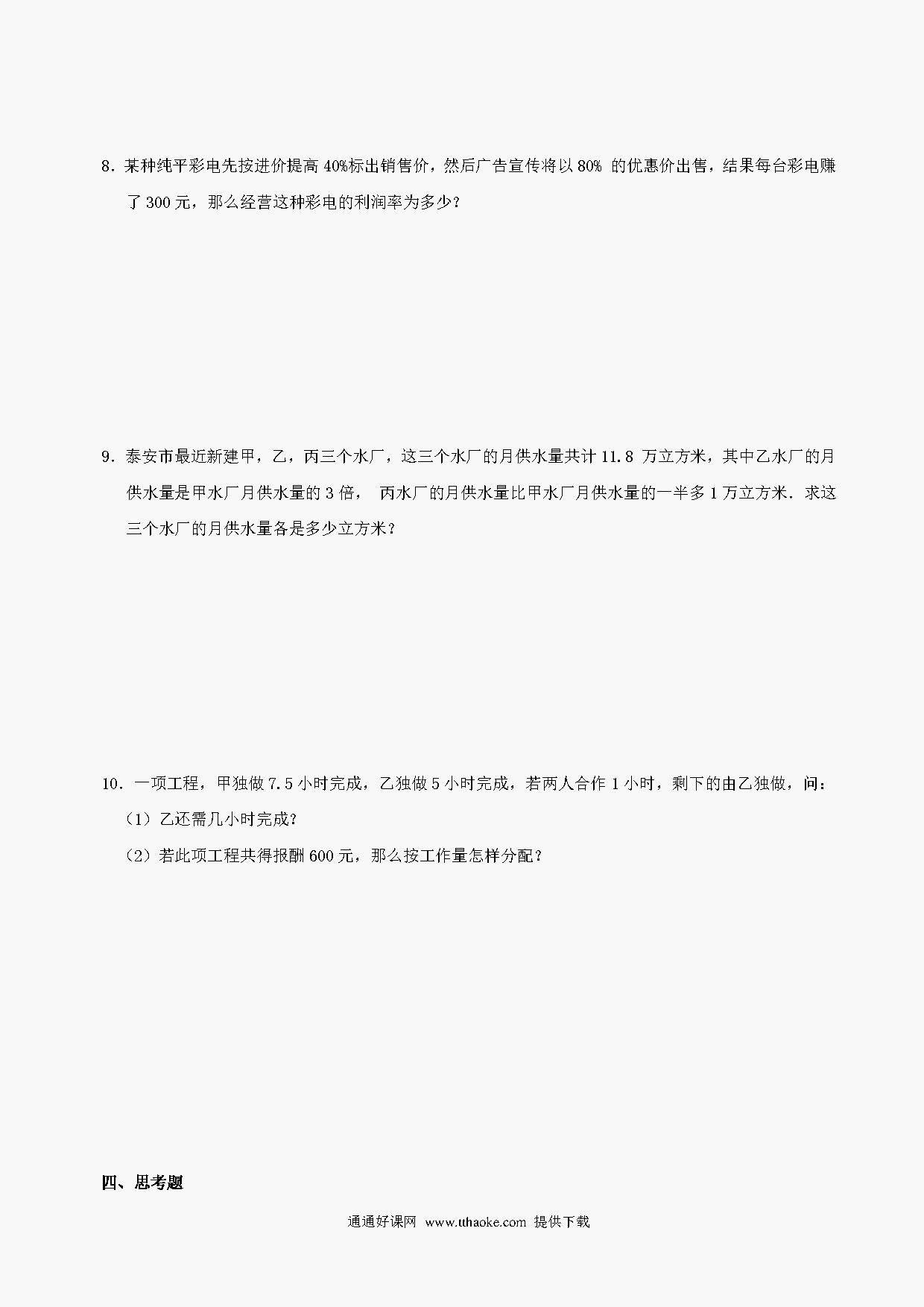 8．某种纯平彩电先按进价提高 40%标出销售价，然后广告宣传将以 80% 的优惠价出售，结果每台彩电赚了 300 元，那么经营这种彩电的利润率为多少？

9．泰安市最近新建甲，乙，丙三个水厂，这三个水厂的月供水量共计 11.8 万立方米，其中乙水厂的月供水量是甲水厂月供水量的 3 倍， 丙水厂的月供水量比甲水厂月供水量的一半多 1 万立方米．求这三个水厂的月供水量各是多少立方米？

10．一项工程，甲独做 7.5 小时完成，乙独做 5 小时完成，若两人合作 1 小时，剩下的由乙独做，问：

（1）乙还需几小时完成？

（2）若此项工程共得报酬 600 元，那么按工作量怎样分配？

四、思考题

通通好课网 www.tthaoke.com 提供下载